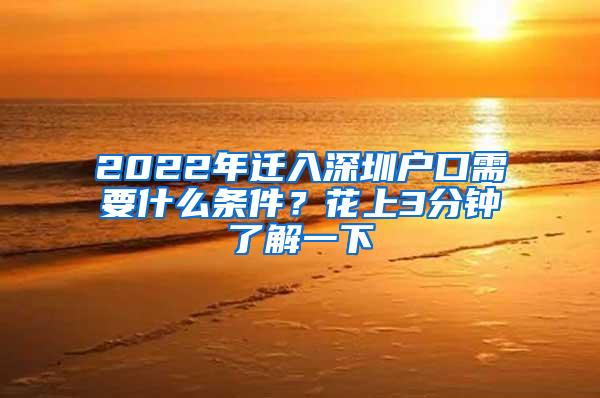 2022年迁入深圳户口需要什么条件？花上3分钟了解一下